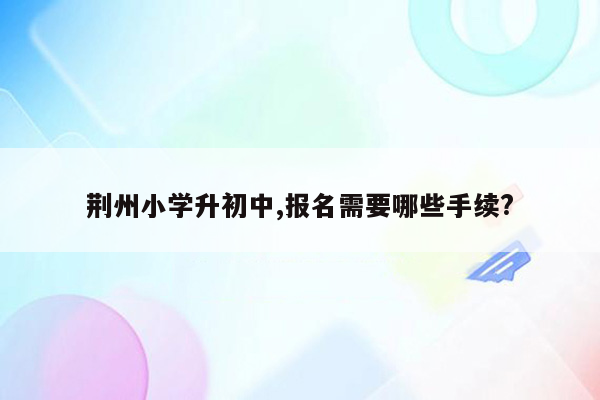 荆州小学升初中,报名需要哪些手续?